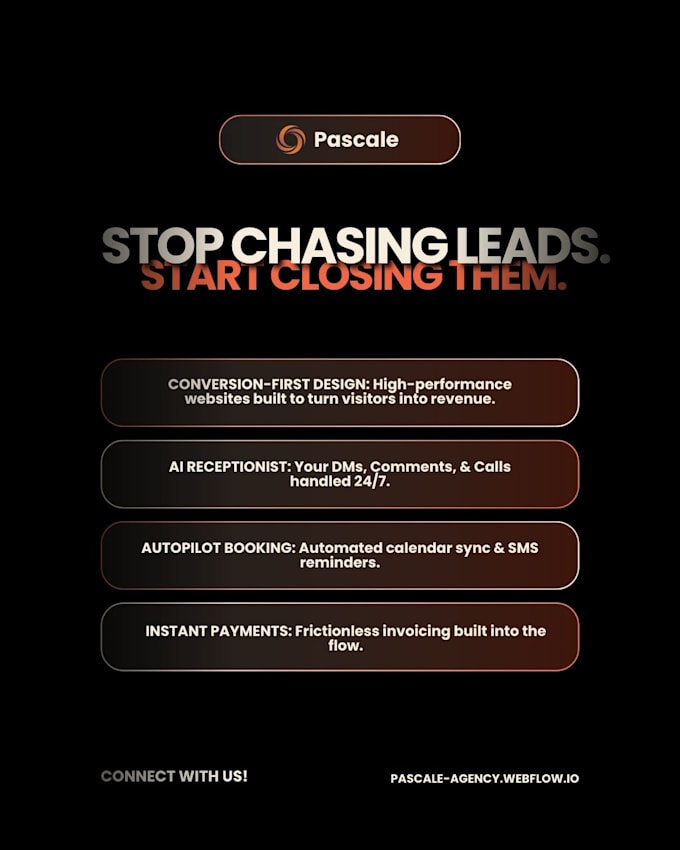 Pascale

STOP CHASING LEADS.
START CLOSING THEM.

CONVERSION-FIRST DESIGN: High-performance websites built to turn visitors into revenue.

AI RECEPTIONIST: Your DMs, Comments, & Calls handled 24/7.

AUTOPILOT BOOKING: Automated calendar sync & SMS reminders.

INSTANT PAYMENTS: Frictionless invoicing built into the flow.

CONNECT WITH US!

PASCALE-AGENCY.WEBFLOW.IO